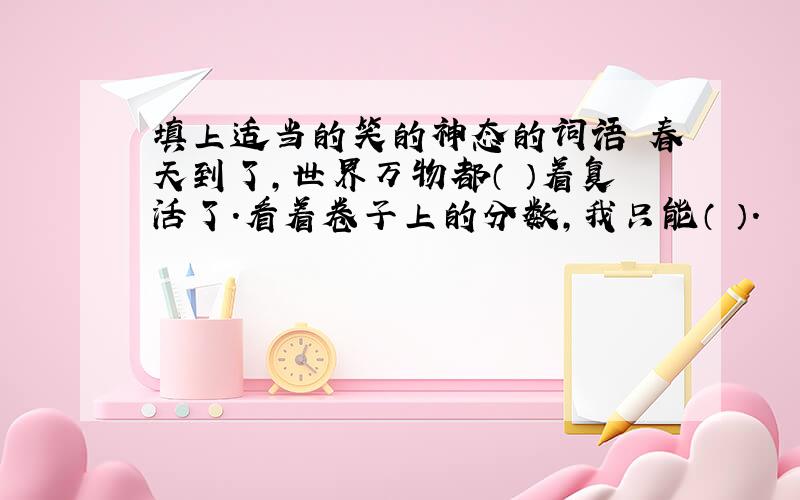 填上适当的笑的神态的词语 春天到了，世界万物都（ ）着复活了.看着卷子上的分数，我只能（ ）.